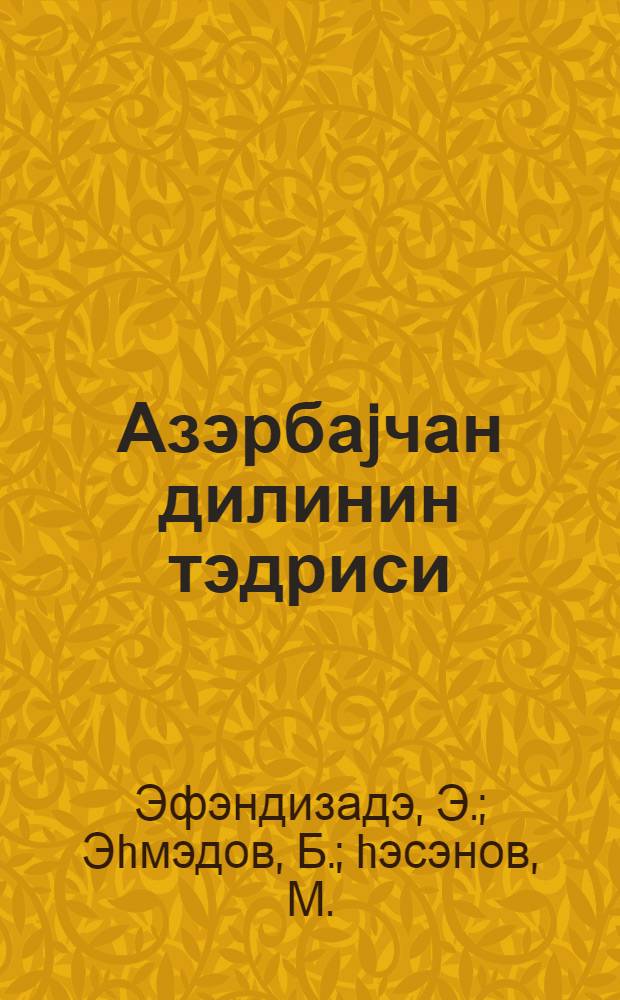 Азэрбајчан дилинин тэдриси

Эфэндизадэ, Э.; Эһмэдов, Б.; һэсэнов, М.